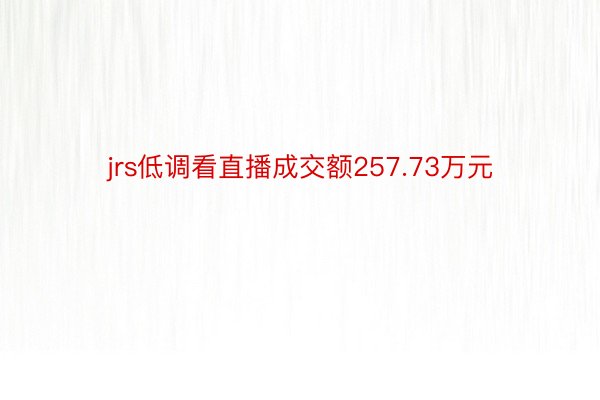 jrs低调看直播成交额257.73万元